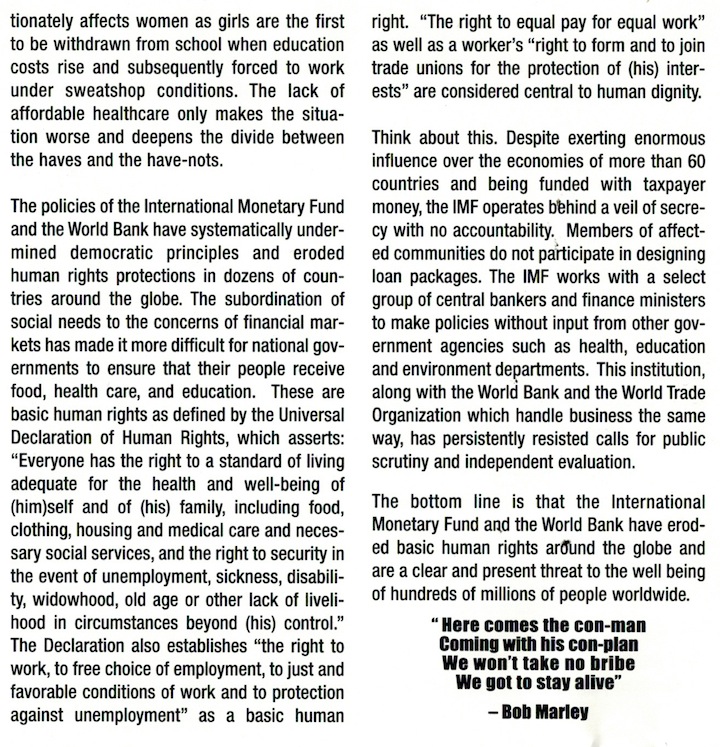 tionately affects women as girls are the first to be withdrawn from school when education costs rise and subsequently forced to work under sweatshop conditions. The lack of affordable healthcare only makes the situation worse and deepens the divide between the haves and the have-nots.

The policies of the International Monetary Fund and the World Bank have systematically undermined democratic principles and eroded human rights protections in dozens of countries around the globe. The subordination of social needs to the concerns of financial markets has made it more difficult for national governments to ensure that their people receive food, health care, and education. These are basic human rights as defined by the Universal Declaration of Human Rights, which asserts: "Everyone has the right to a standard of living adequate for the health and well-being of (him)self and of (his) family, including food, clothing, housing and medical care and necessary social services, and the right to security in the event of unemployment, sickness, disability, widowhood, old age or other lack of livelihood in circumstances beyond (his) control." The Declaration also establishes "the right to work, to free choice of employment, to just and favorable conditions of work and to protection against unemployment" as a basic human right. "The right to equal pay for equal work" as well as a worker's "right to form and to join trade unions for the protection of (his) interests" are considered central to human dignity.

Think about this. Despite exerting enormous influence over the economies of more than 60 countries and being funded with taxpayer money, the IMF operates behind a veil of secrecy with no accountability. Members of affected communities do not participate in designing loan packages. The IMF works with a select group of central bankers and finance ministers to make policies without input from other government agencies such as health, education and environment departments. This institution, along with the World Bank and the World Trade Organization which handle business the same way, has persistently resisted calls for public scrutiny and independent evaluation.

The bottom line is that the International Monetary Fund and the World Bank have eroded basic human rights around the globe and are a clear and present threat to the well being of hundreds of millions of people worldwide.

" Here comes the con-man
Coming with his con-plan
We won't take no bribe
We got to stay alive"

– Bob Marley